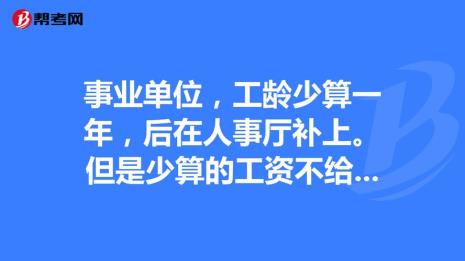 帮考网

事业单位，工龄少算一年，后在人事厅补上。但是少算的工资不给...